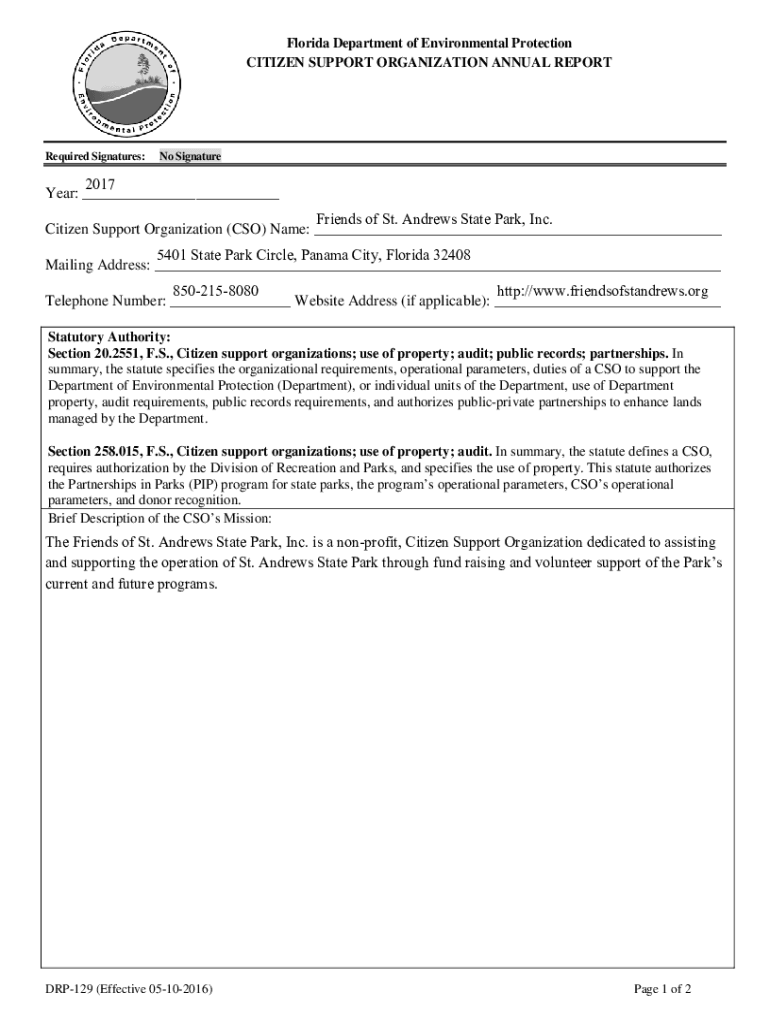 Florida Department of Environmental Protection

Florida Department of Environmental Protection
CITIZEN SUPPORT ORGANIZATION ANNUAL REPORT

Required Signatures: No Signature

Year: 2017

Citizen Support Organization (CSO) Name: Friends of St. Andrews State Park, Inc.

Mailing Address: 5401 State Park Circle, Panama City, Florida 32408

Telephone Number: 850-215-8080 Website Address (if applicable): http://www.friendsofstandrews.org

Statutory Authority:
Section 20.2551, F.S., Citizen support organizations; use of property; audit; public records; partnerships. In summary, the statute specifies the organizational requirements, operational parameters, duties of a CSO to support the Department of Environmental Protection (Department), or individual units of the Department, use of Department property, audit requirements, public records requirements, and authorizes public-private partnerships to enhance lands managed by the Department.

Section 258.015, F.S., Citizen support organizations; use of property; audit. In summary, the statute defines a CSO, requires authorization by the Division of Recreation and Parks, and specifies the use of property. This statute authorizes the Partnerships in Parks (PIP) program for state parks, the program's operational parameters, CSO's operational parameters, and donor recognition.

Brief Description of the CSO's Mission:

The Friends of St. Andrews State Park, Inc. is a non-profit, Citizen Support Organization dedicated to assisting and supporting the operation of St. Andrews State Park through fund raising and volunteer support of the Park's current and future programs.

DRP-129 (Effective 05-10-2016)

Page 1 of 2